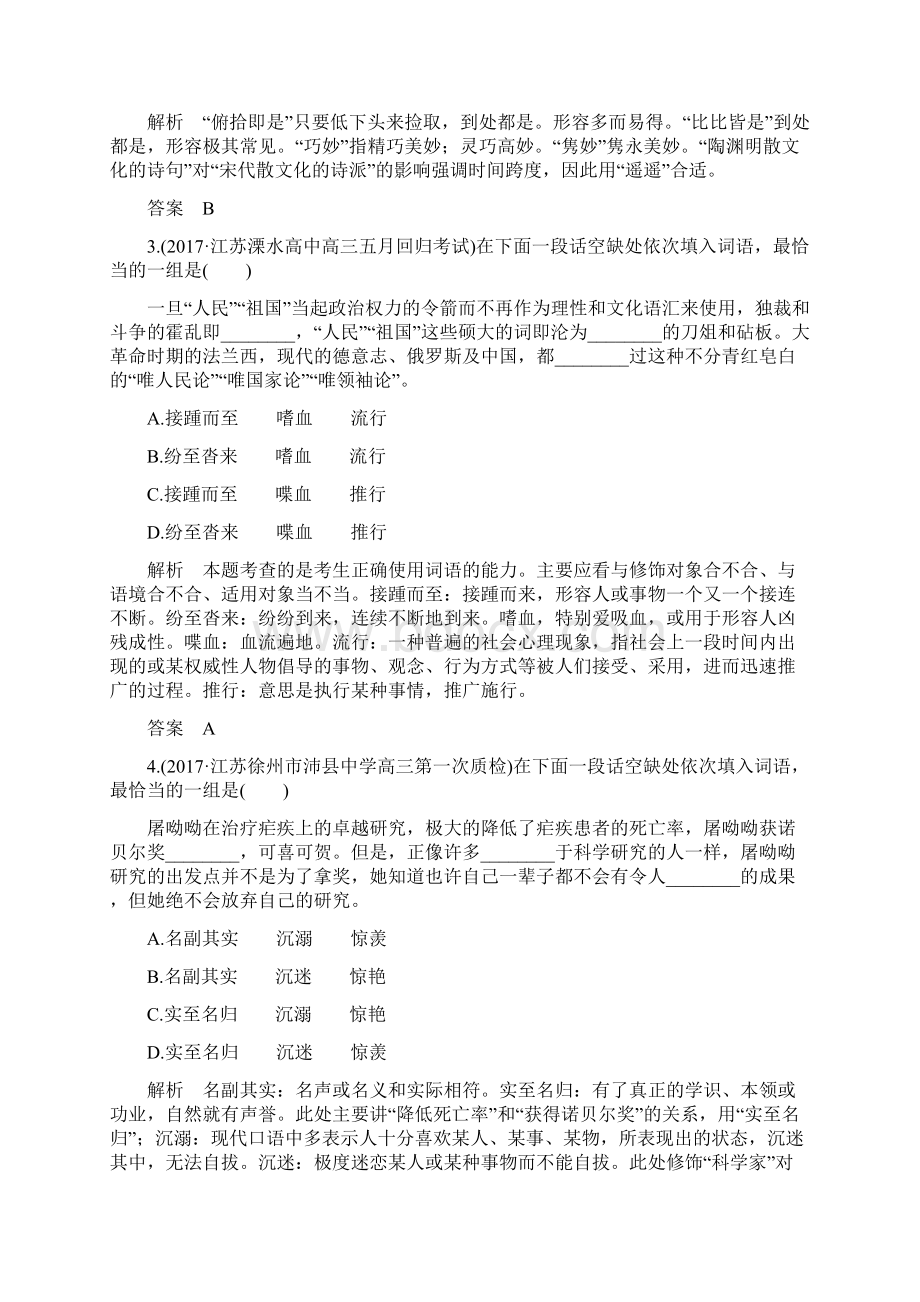 解析　“俯拾即是”只要低下头来捡取，到处都是。形容多而易得。“比比皆是”到处都是，形容极其常见。“巧妙”指精巧美妙；灵巧高妙。“隽妙”隽永美妙。“陶渊明散文化的诗句”对“宋代散文化的诗派”的影响强调时间跨度，因此用“遥遥”合适。

答案　B

3.(2017·江苏溧水高中高三五月回归考试)在下面一段话空缺处依次填入词语，最恰当的一组是(　　)

一旦“人民”“祖国”当起政治权力的令箭而不再作为理性和文化语汇来使用，独裁和斗争的霍乱即________，“人民”“祖国”这些硕大的词即沦为________的刀俎和砧板。大革命时期的法兰西，现代的德意志、俄罗斯及中国，都________过这种不分青红皂白的“唯人民论”“唯国家论”“唯领袖论”。

A.接踵而至　　嗜血　　流行

B.纷至沓来　　嗜血　　流行

C.接踵而至　　喋血　　推行

D.纷至沓来　　喋血　　推行

解析　本题考查的是考生正确使用词语的能力。主要应看与修饰对象合不合、与语境合不合、适用对象当不当。接踵而至：接踵而来，形容人或事物一个又一个接连不断。纷至沓来：纷纷到来，连续不断地到来。嗜血，特别爱吸血，或用于形容人凶残成性。喋血：血流遍地。流行：一种普遍的社会心理现象，指社会上一段时间内出现的或某权威性人物倡导的事物、观念、行为方式等被人们接受、采用，进而迅速推广的过程。推行：意思是执行某种事情，推广施行。

答案　A

4.(2017·江苏徐州市沛县中学高三第一次质检)在下面一段话空缺处依次填入词语，最恰当的一组是(　　)

屠呦呦在治疗疟疾上的卓越研究，极大的降低了疟疾患者的死亡率，屠呦呦获诺贝尔奖________，可喜可贺。但是，正像许多________于科学研究的人一样，屠呦呦研究的出发点并不是为了拿奖，她知道也许自己一辈子都不会有令人________的成果，但她绝不会放弃自己的研究。

A.名副其实　　沉溺　　惊羡

B.名副其实　　沉迷　　惊艳

C.实至名归　　沉溺　　惊艳

D.实至名归　　沉迷　　惊羡

解析　名副其实：名声或名义和实际相符。实至名归：有了真正的学识、本领或功业，自然就有声誉。此处主要讲“降低死亡率”和“获得诺贝尔奖”的关系，用“实至名归”；沉溺：现代口语中多表示人十分喜欢某人、某事、某物，所表现出的状态，沉迷其中，无法自拔。沉迷：极度迷恋某人或某种事物而不能自拔。此处修饰“科学家”对